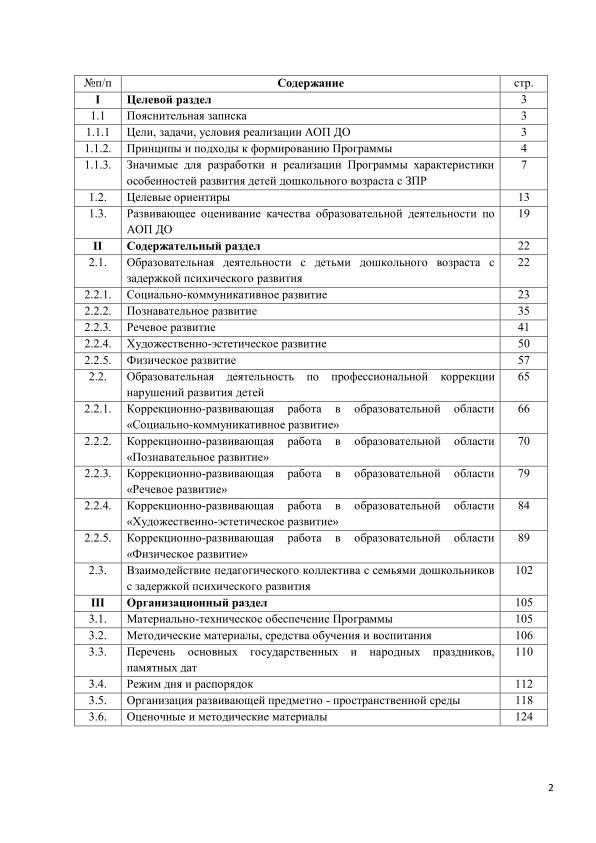 | №п/п | Содержание | стр. |
|---|---|---|
| I | Целевой раздел | 3 |
| 1.1 | Пояснительная записка | 3 |
| 1.1.1 | Цели, задачи, условия реализации АОП ДО | 3 |
| 1.1.2. | Принципы и подходы к формированию Программы | 4 |
| 1.1.3. | Значимые для разработки и реализации Программы характеристики особенностей развития детей дошкольного возраста с ЗПР | 7 |
| 1.2. | Целевые ориентиры | 13 |
| 1.3. | Развивающее оценивание качества образовательной деятельности по АОП ДО | 19 |
| II | Содержательный раздел | 22 |
| 2.1. | Образовательная деятельности с детьми дошкольного возраста с задержкой психического развития | 22 |
| 2.2.1. | Социально-коммуникативное развитие | 23 |
| 2.2.2. | Познавательное развитие | 35 |
| 2.2.3. | Речевое развитие | 41 |
| 2.2.4. | Художественно-эстетическое развитие | 50 |
| 2.2.5. | Физическое развитие | 57 |
| 2.2. | Образовательная деятельность по профессиональной коррекции нарушений развития детей | 65 |
| 2.2.1. | Коррекционно-развивающая работа в образовательной области «Социально-коммуникативное развитие» | 66 |
| 2.2.2. | Коррекционно-развивающая работа в образовательной области «Познавательное развитие» | 70 |
| 2.2.3. | Коррекционно-развивающая работа в образовательной области «Речевое развитие» | 79 |
| 2.2.4. | Коррекционно-развивающая работа в образовательной области «Художественно-эстетическое развитие» | 84 |
| 2.2.5. | Коррекционно-развивающая работа в образовательной области «Физическое развитие» | 89 |
| 2.3. | Взаимодействие педагогического коллектива с семьями дошкольников с задержкой психического развития | 102 |
| III | Организационный раздел | 105 |
| 3.1. | Материально-техническое обеспечение Программы | 105 |
| 3.2. | Методические материалы, средства обучения и воспитания | 106 |
| 3.3. | Перечень основных государственных и народных праздников, памятных дат | 110 |
| 3.4. | Режим дня и распорядок | 112 |
| 3.5. | Организация развивающей предметно - пространственной среды | 118 |
| 3.6. | Оценочные и методические материалы | 124 |

2